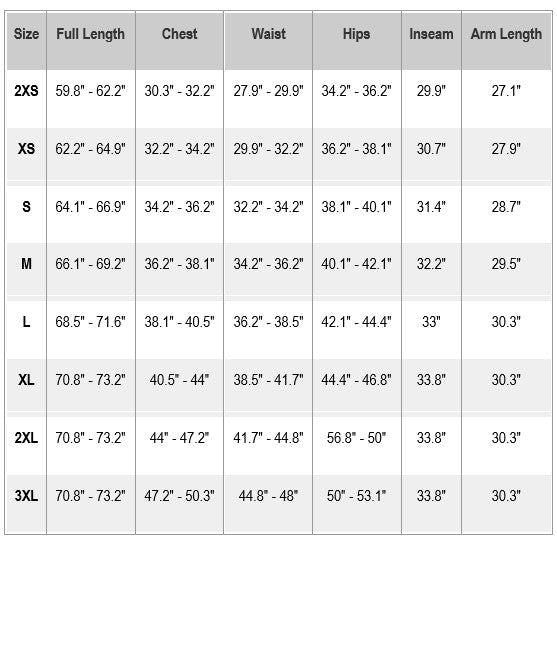 | Size | Full Length | Chest | Waist | Hips | Inseam | Arm Length |
|---|---|---|---|---|---|---|
| 2XS | 59.8" - 62.2" | 30.3" - 32.2" | 27.9" - 29.9" | 34.2" - 36.2" | 29.9" | 27.1" |
| XS | 62.2" - 64.9" | 32.2" - 34.2" | 29.9" - 32.2" | 36.2" - 38.1" | 30.7" | 27.9" |
| S | 64.1" - 66.9" | 34.2" - 36.2" | 32.2" - 34.2" | 38.1" - 40.1" | 31.4" | 28.7" |
| M | 66.1" - 69.2" | 36.2" - 38.1" | 34.2" - 36.2" | 40.1" - 42.1" | 32.2" | 29.5" |
| L | 68.5" - 71.6" | 38.1" - 40.5" | 36.2" - 38.5" | 42.1" - 44.4" | 33" | 30.3" |
| XL | 70.8" - 73.2" | 40.5" - 44" | 38.5" - 41.7" | 44.4" - 46.8" | 33.8" | 30.3" |
| 2XL | 70.8" - 73.2" | 44" - 47.2" | 41.7" - 44.8" | 56.8" - 50" | 33.8" | 30.3" |
| 3XL | 70.8" - 73.2" | 47.2" - 50.3" | 44.8" - 48" | 50" - 53.1" | 33.8" | 30.3" |